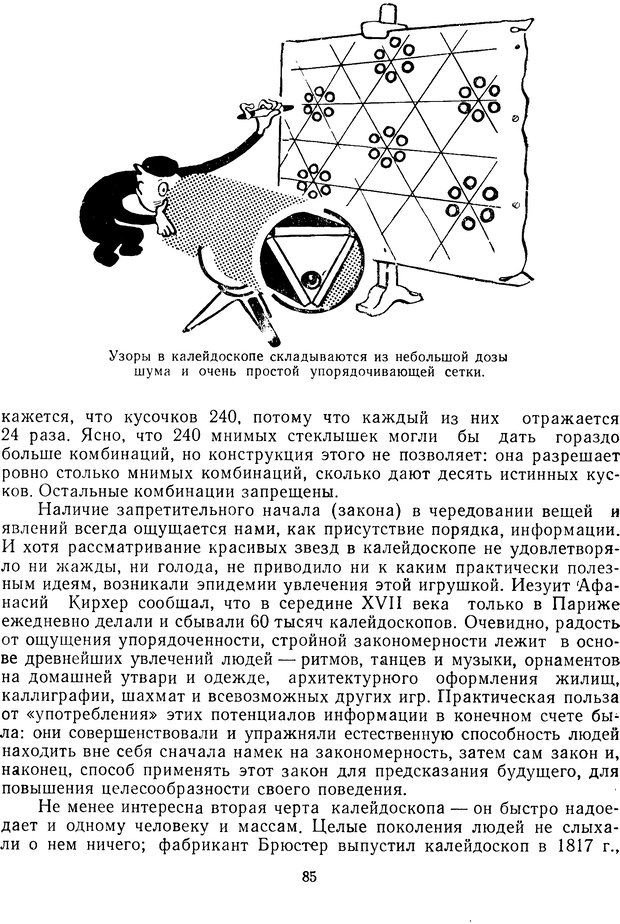 Узоры в калейдоскопе складываются из небольшой дозы шума и очень простой упорядочивающей сетки.

кажется, что кусочков 240, потому что каждый из них отражается 24 раза. Ясно, что 240 мнимых стеклышек могли бы дать гораздо больше комбинаций, но конструкция этого не позволяет: она разрешает ровно столько мнимых комбинаций, сколько дают десять истинных кусков. Остальные комбинации запрещены.

Наличие запретительного начала (закона) в чередовании вещей и явлений всегда ощущается нами, как присутствие порядка, информации. И хотя рассматривание красивых звезд в калейдоскопе не удовлетворяло ни жажды, ни голода, не приводило ни к каким практически полезным идеям, возникали эпидемии увлечения этой игрушкой. Иезуит Афанасий Кирхер сообщал, что в середине XVII века только в Париже ежедневно делали и сбывали 60 тысяч калейдоскопов. Очевидно, радость от ощущения упорядоченности, стройной закономерности лежит в основе древнейших увлечений людей — ритмов, танцев и музыки, орнаментов на домашней утвари и одежде, архитектурного оформления жилищ, каллиграфии, шахмат и всевозможных других игр. Практическая польза от «употребления» этих потенциалов информации в конечном счете была: они совершенствовали и упражняли естественную способность людей находить вне себя сначала намек на закономерность, затем сам закон и, наконец, способ применять этот закон для предсказания будущего, для повышения целесообразности своего поведения.

Не менее интересна вторая черта калейдоскопа — он быстро надоедает и одному человеку и массам. Целые поколения людей не слыхали о нем ничего; фабрикант Брюстер выпустил калейдоскоп в 1817 г.,

85